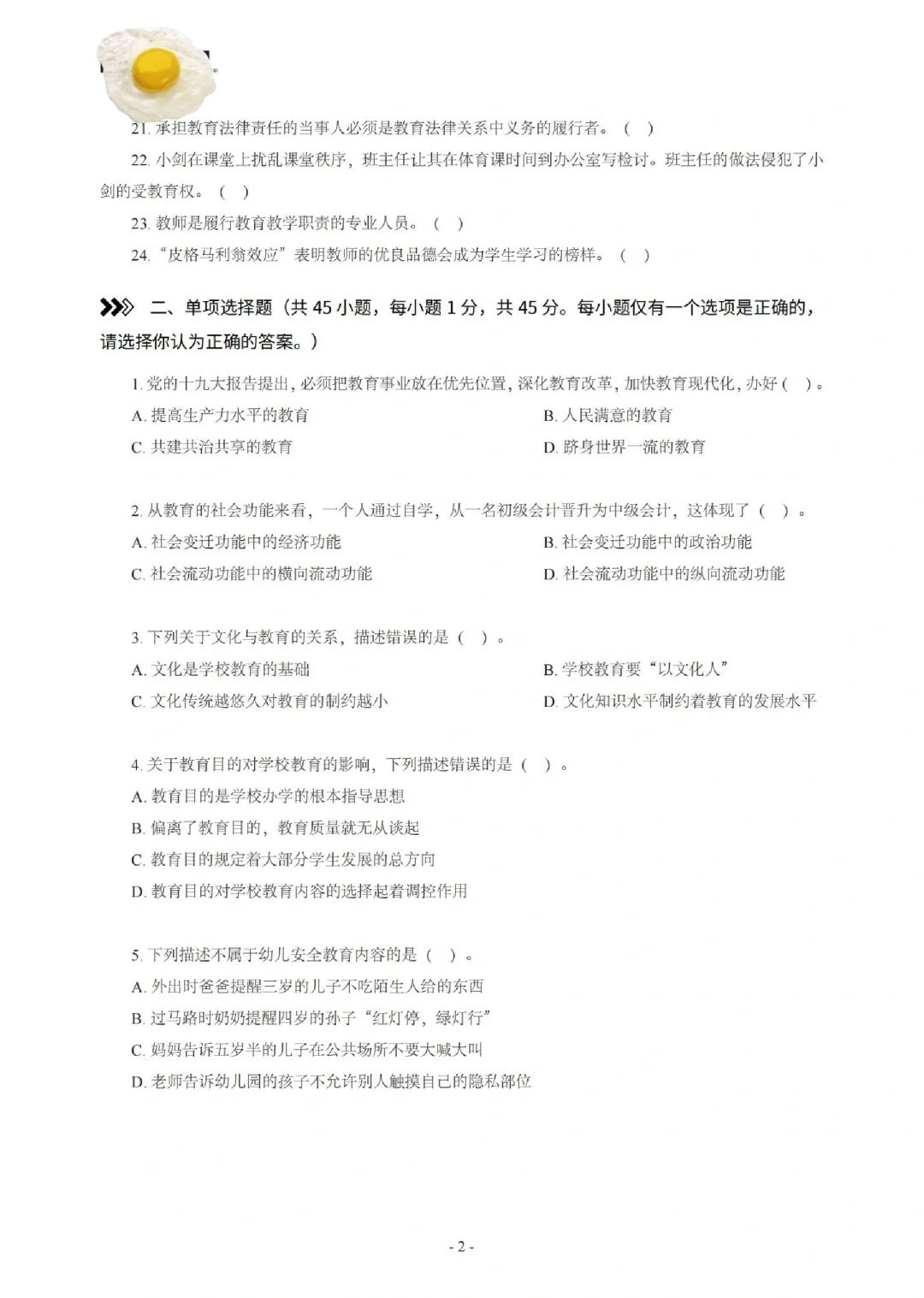 21. 承担教育法律责任的当事人必须是教育法律关系中义务的履行者。（ ）

22. 小剑在课堂上扰乱课堂秩序，班主任让其在体育课时间到办公室写检讨。班主任的做法侵犯了小剑的受教育权。（ ）

23. 教师是履行教育教学职责的专业人员。（ ）

24. “皮格马利翁效应”表明教师的优良品德会成为学生学习的榜样。（ ）

二、单项选择题（共 45 小题，每小题 1 分，共 45 分。每小题仅有一个选项是正确的，请选择你认为正确的答案。）

1. 党的十九大报告提出，必须把教育事业放在优先位置，深化教育改革，加快教育现代化，办好（ ）。

A. 提高生产力水平的教育

B. 人民满意的教育

C. 共建共治共享的教育

D. 跻身世界一流的教育

2. 从教育的社会功能来看，一个人通过自学，从一名初级会计晋升为中级会计，这体现了（ ）。

A. 社会变迁功能中的经济功能

B. 社会变迁功能中的政治功能

C. 社会流动功能中的横向流动功能

D. 社会流动功能中的纵向流动功能

3. 下列关于文化与教育的关系，描述错误的是（ ）。

A. 文化是学校教育的基础

B. 学校教育要“以文化人”

C. 文化传统越悠久对教育的制约越小

D. 文化知识水平制约着教育的发展水平

4. 关于教育目的对学校教育的影响，下列描述错误的是（ ）。

A. 教育目的是学校办学的根本指导思想

B. 偏离了教育目的，教育质量就无从谈起

C. 教育目的规定着大部分学生发展的总方向

D. 教育目的对学校教育内容的选择起着调控作用

5. 下列描述不属于幼儿安全教育内容的是（ ）。

A. 外出时爸爸提醒三岁的儿子不吃陌生人给的东西

B. 过马路时奶奶提醒四岁的孙子“红灯停，绿灯行”

C. 妈妈告诉五岁半的儿子在公共场所不要大喊大叫

D. 老师告诉幼儿园的孩子不允许别人触摸自己的隐私部位

- 2 -